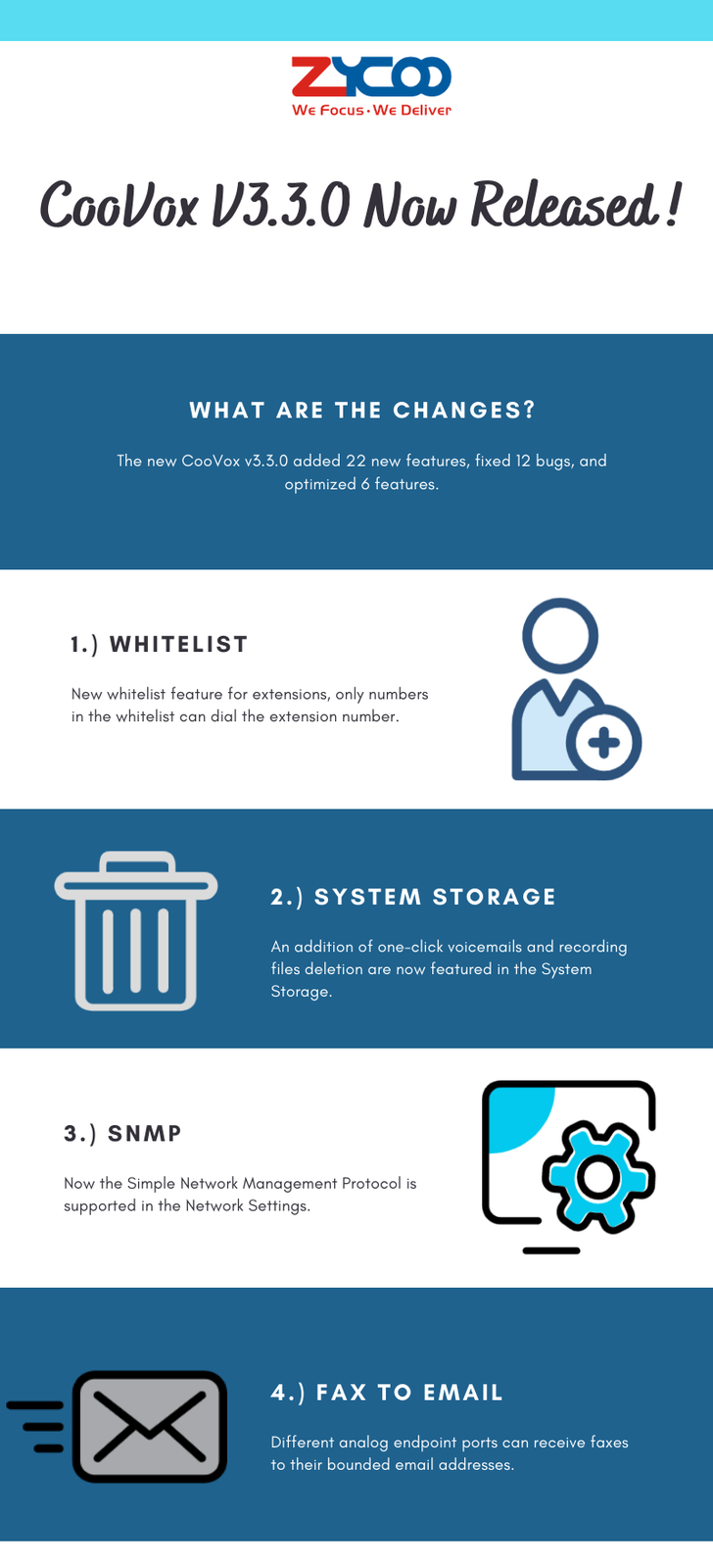 ZYCOO
We Focus · We Deliver

CooVox V3.3.0 Now Released!

WHAT ARE THE CHANGES?

The new CooVox v3.3.0 added 22 new features, fixed 12 bugs, and optimized 6 features.

1.) WHITELIST

New whitelist feature for extensions, only numbers in the whitelist can dial the extension number.

2.) SYSTEM STORAGE

An addition of one-click voicemails and recording files deletion are now featured in the System Storage.

3.) SNMP

Now the Simple Network Management Protocol is supported in the Network Settings.

4.) FAX TO EMAIL

Different analog endpoint ports can receive faxes to their bounded email addresses.